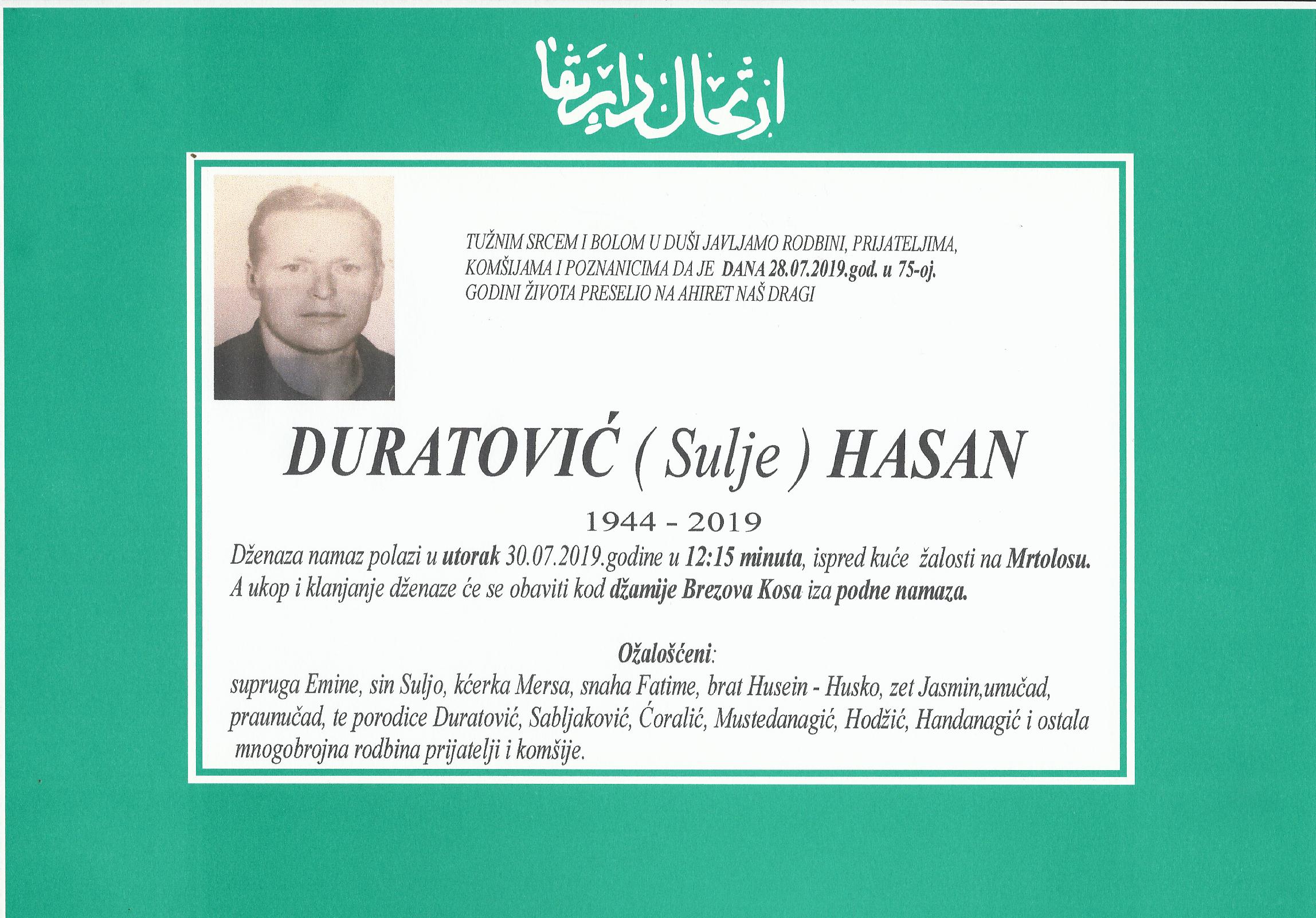 ارتحال دار بقا

TUŽNIM SRCEM I BOLOM U DUŠI JAVLJAMO RODBINI, PRIJATELJIMA, KOMŠIJAMA I POZNANICIMA DA JE DANA 28.07.2019.god. u 75-oj. GODINI ŽIVOTA PRESELIO NA AHIRET NAŠ DRAGI

DURATOVIĆ ( Sulje ) HASAN

1944 - 2019

Dženaza namaz polazi u utorak 30.07.2019.godine u 12:15 minuta, ispred kuće žalosti na Mrtolosu. A ukop i klanjanje dženaze će se obaviti kod džamije Brezova Kosa iza podne namaza.

Ožalošćeni:

supruga Emine, sin Suljo, kćerka Mersa, snaha Fatime, brat Husein - Husko, zet Jasmin,unučad, praunučad, te porodice Duratović, Sabljaković, Ćoralić, Mustedanagić, Hodžić, Handanagić i ostala mnogobrojna rodbina prijatelji i komšije.